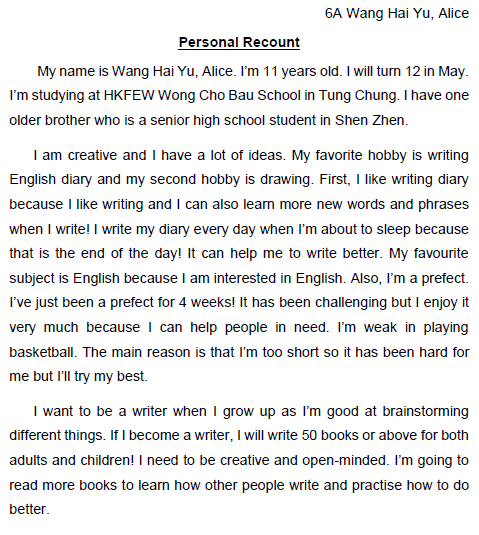 6A Wang Hai Yu, Alice

Personal Recount

My name is Wang Hai Yu, Alice. I'm 11 years old. I will turn 12 in May. I'm studying at HKFEW Wong Cho Bau School in Tung Chung. I have one older brother who is a senior high school student in Shen Zhen.

I am creative and I have a lot of ideas. My favorite hobby is writing English diary and my second hobby is drawing. First, I like writing diary because I like writing and I can also learn more new words and phrases when I write! I write my diary every day when I'm about to sleep because that is the end of the day! It can help me to write better. My favourite subject is English because I am interested in English. Also, I'm a prefect. I've just been a prefect for 4 weeks! It has been challenging but I enjoy it very much because I can help people in need. I'm weak in playing basketball. The main reason is that I'm too short so it has been hard for me but I'll try my best.

I want to be a writer when I grow up as I'm good at brainstorming different things. If I become a writer, I will write 50 books or above for both adults and children! I need to be creative and open-minded. I'm going to read more books to learn how other people write and practise how to do better.